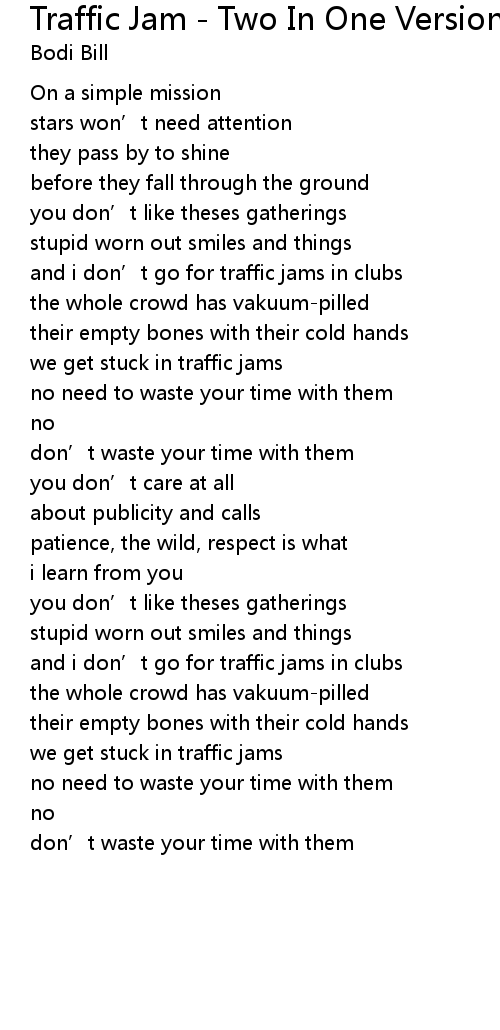 Traffic Jam - Two In One Version
Bodi Bill

On a simple mission
stars won’t need attention
they pass by to shine
before they fall through the ground
you don’t like theses gatherings
stupid worn out smiles and things
and i don’t go for traffic jams in clubs
the whole crowd has vakuum-pilled
their empty bones with their cold hands
we get stuck in traffic jams
no need to waste your time with them
no
don’t waste your time with them
you don’t care at all
about publicity and calls
patience, the wild, respect is what
i learn from you
you don’t like theses gatherings
stupid worn out smiles and things
and i don’t go for traffic jams in clubs
the whole crowd has vakuum-pilled
their empty bones with their cold hands
we get stuck in traffic jams
no need to waste your time with them
no
don’t waste your time with them